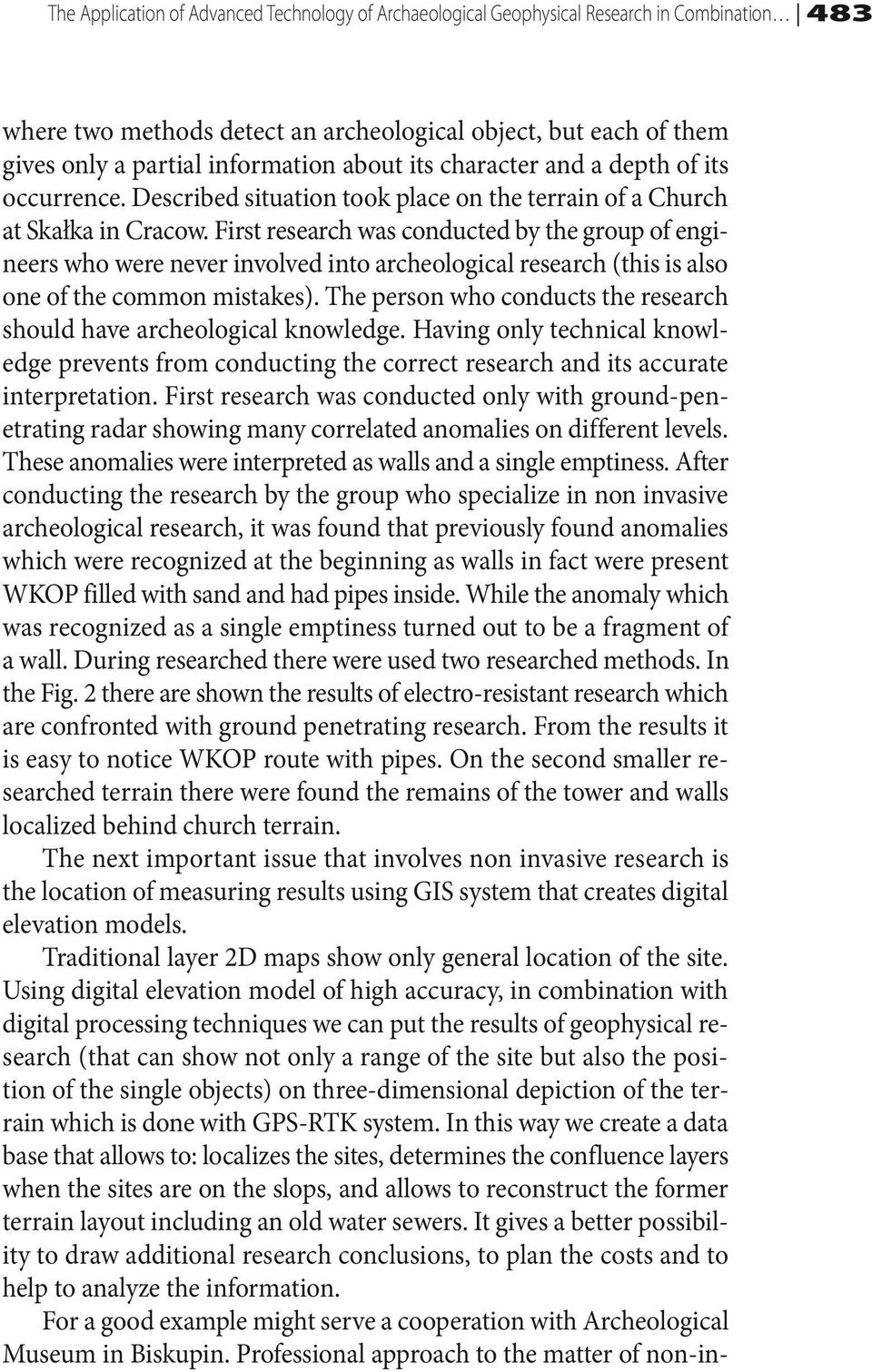 The Application of Advanced Technology of Archaeological Geophysical Research in Combination… | 483

where two methods detect an archeological object, but each of them gives only a partial information about its character and a depth of its occurrence. Described situation took place on the terrain of a Church at Skałka in Cracow. First research was conducted by the group of engineers who were never involved into archeological research (this is also one of the common mistakes). The person who conducts the research should have archeological knowledge. Having only technical knowledge prevents from conducting the correct research and its accurate interpretation. First research was conducted only with ground-penetrating radar showing many correlated anomalies on different levels. These anomalies were interpreted as walls and a single emptiness. After conducting the research by the group who specialize in non invasive archeological research, it was found that previously found anomalies which were recognized at the beginning as walls in fact were present WKOP filled with sand and had pipes inside. While the anomaly which was recognized as a single emptiness turned out to be a fragment of a wall. During researched there were used two researched methods. In the Fig. 2 there are shown the results of electro-resistant research which are confronted with ground penetrating research. From the results it is easy to notice WKOP route with pipes. On the second smaller researched terrain there were found the remains of the tower and walls localized behind church terrain.

The next important issue that involves non invasive research is the location of measuring results using GIS system that creates digital elevation models.

Traditional layer 2D maps show only general location of the site. Using digital elevation model of high accuracy, in combination with digital processing techniques we can put the results of geophysical research (that can show not only a range of the site but also the position of the single objects) on three-dimensional depiction of the terrain which is done with GPS-RTK system. In this way we create a data base that allows to: localizes the sites, determines the confluence layers when the sites are on the slops, and allows to reconstruct the former terrain layout including an old water sewers. It gives a better possibility to draw additional research conclusions, to plan the costs and to help to analyze the information.

For a good example might serve a cooperation with Archeological Museum in Biskupin. Professional approach to the matter of non-in-